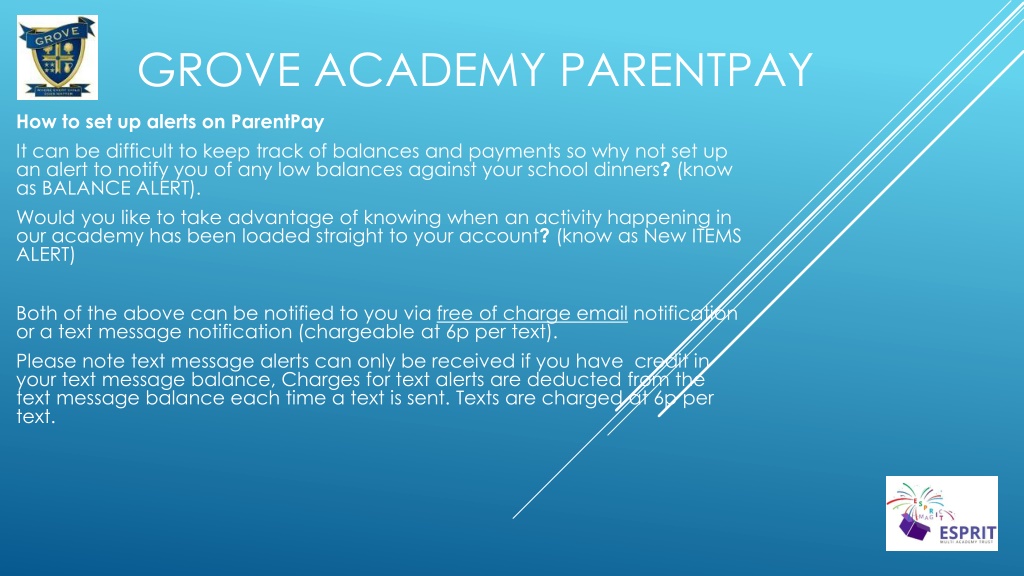 GROVE

GROVE ACADEMY PARENTPAY

How to set up alerts on ParentPay

It can be difficult to keep track of balances and payments so why not set up an alert to notify you of any low balances against your school dinners? (know as BALANCE ALERT).

Would you like to take advantage of knowing when an activity happening in our academy has been loaded straight to your account? (know as New ITEMS ALERT)

Both of the above can be notified to you via free of charge email notification or a text message notification (chargeable at 6p per text).

Please note text message alerts can only be received if you have credit in your text message balance, Charges for text alerts are deducted from the text message balance each time a text is sent. Texts are charged at 6p per text.

ESPRIT
MULTI ACADEMY TRUST